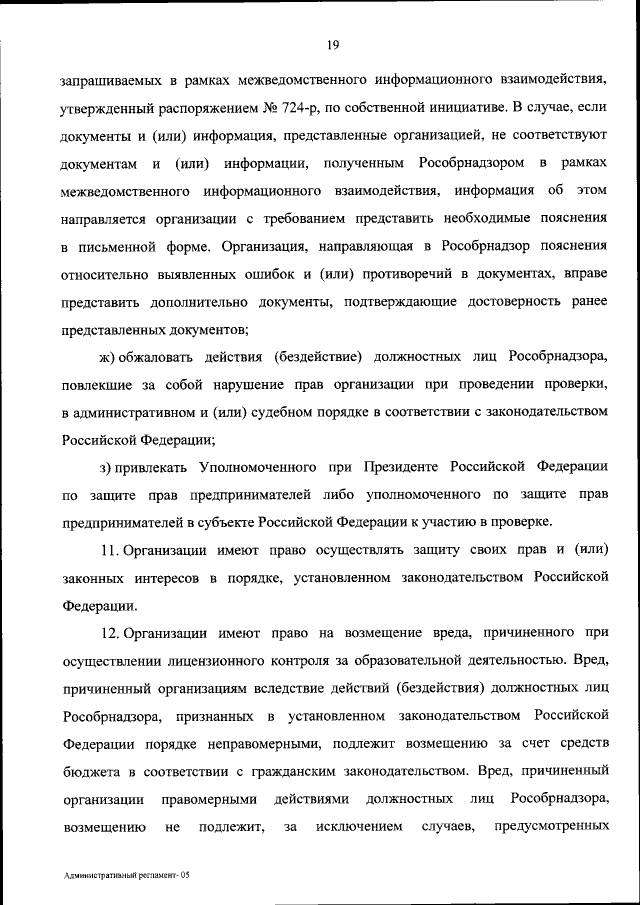 19

запрашиваемых в рамках межведомственного информационного взаимодействия, утвержденный распоряжением № 724-р, по собственной инициативе. В случае, если документы и (или) информация, представленные организацией, не соответствуют документам и (или) информации, полученным Рособрнадзором в рамках межведомственного информационного взаимодействия, информация об этом направляется организации с требованием представить необходимые пояснения в письменной форме. Организация, направляющая в Рособрнадзор пояснения относительно выявленных ошибок и (или) противоречий в документах, вправе представить дополнительно документы, подтверждающие достоверность ранее представленных документов;

ж) обжаловать действия (бездействие) должностных лиц Рособрнадзора, повлекшие за собой нарушение прав организации при проведении проверки, в административном и (или) судебном порядке в соответствии с законодательством Российской Федерации;

з) привлекать Уполномоченного при Президенте Российской Федерации по защите прав предпринимателей либо уполномоченного по защите прав предпринимателей в субъекте Российской Федерации к участию в проверке.

11. Организации имеют право осуществлять защиту своих прав и (или) законных интересов в порядке, установленном законодательством Российской Федерации.

12. Организации имеют право на возмещение вреда, причиненного при осуществлении лицензионного контроля за образовательной деятельностью. Вред, причиненный организациям вследствие действий (бездействия) должностных лиц Рособрнадзора, признанных в установленном законодательством Российской Федерации порядке неправомерными, подлежит возмещению за счет средств бюджета в соответствии с гражданским законодательством. Вред, причиненный организации правомерными действиями должностных лиц Рособрнадзора, возмещению не подлежит, за исключением случаев, предусмотренных

Административный регламент- 05